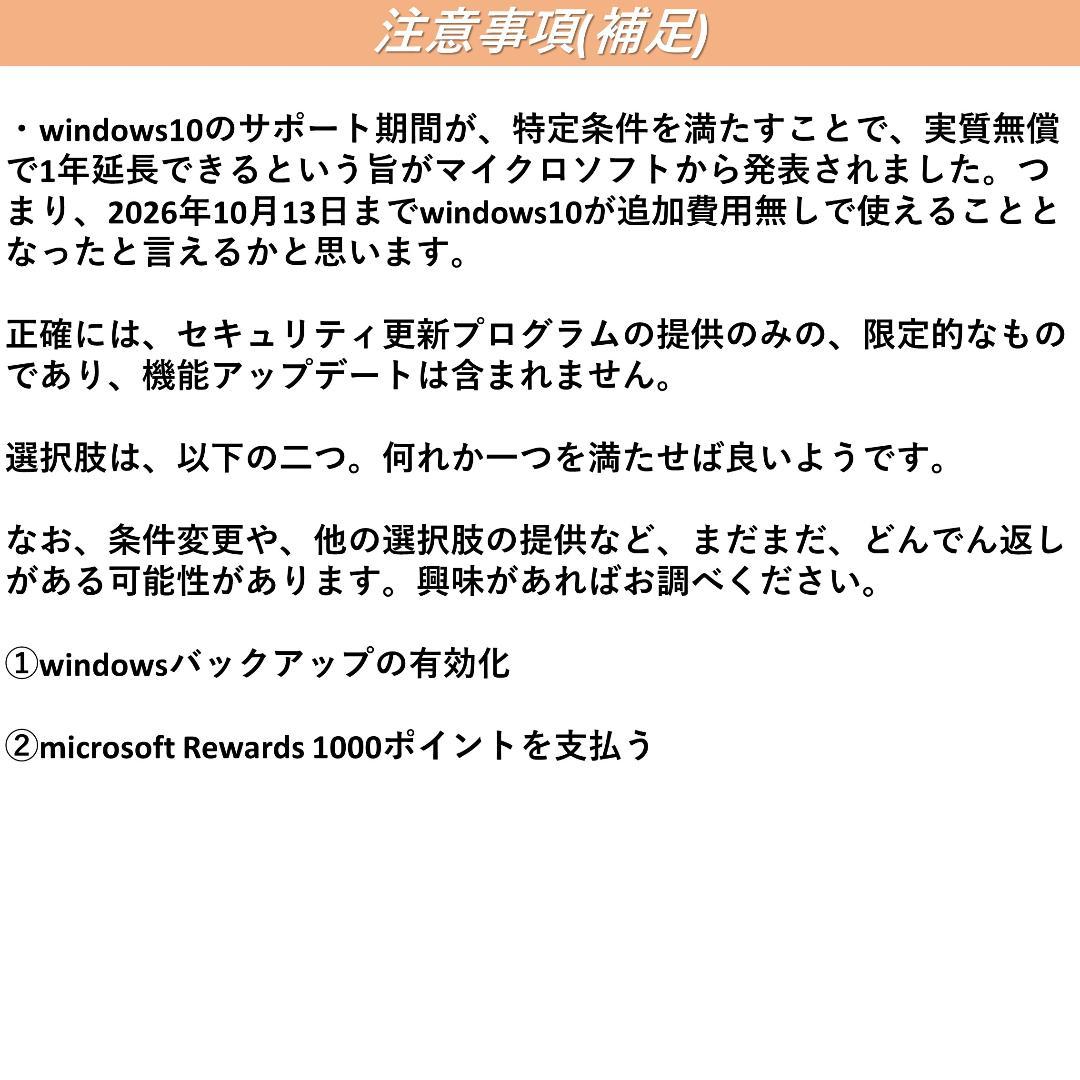 注意事項(補足)

・windows10のサポート期間が、特定条件を満たすことで、実質無償で1年延長できるという旨がマイクロソフトから発表されました。つまり、2026年10月13日までwindows10が追加費用無しで使えることとなったと言えるかと思います。

正確には、セキュリティ更新プログラムの提供のみの、限定的なものであり、機能アップデートは含まれません。

選択肢は、以下の二つ。何れか一つを満たせば良いようです。

なお、条件変更や、他の選択肢の提供など、まだまだ、どんでん返しがある可能性があります。興味があればお調べください。

①windowsバックアップの有効化

②microsoft Rewards 1000ポイントを支払う